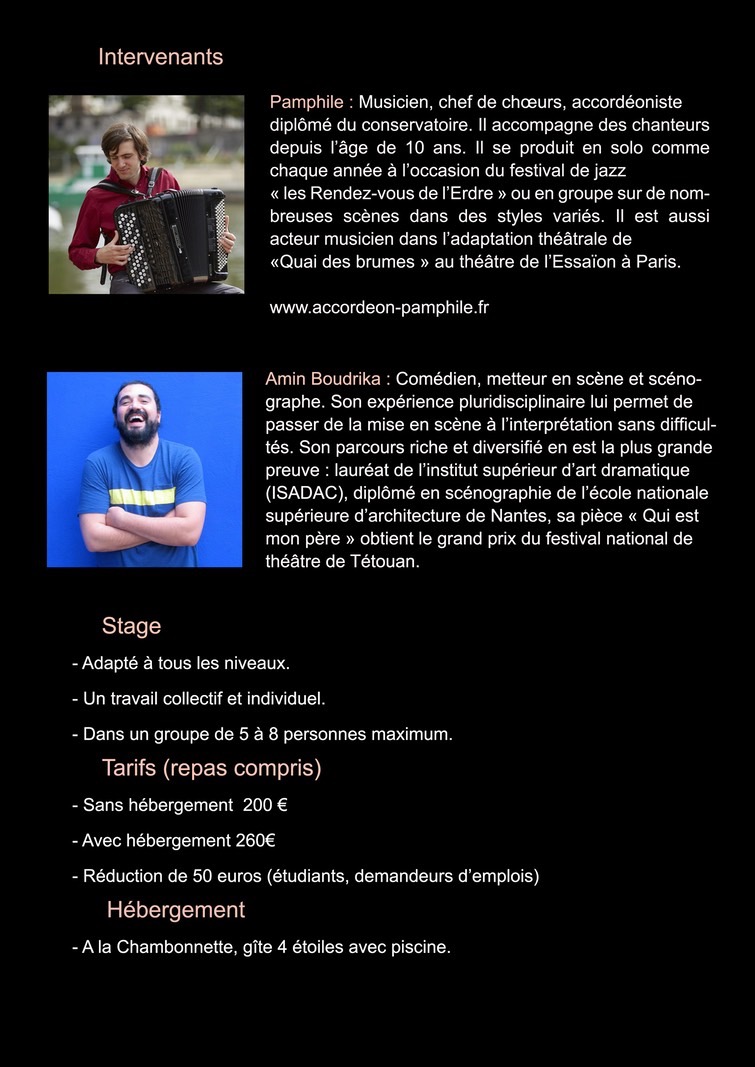 Intervenants

Pamphile : Musicien, chef de chœurs, accordéoniste diplômé du conservatoire. Il accompagne des chanteurs depuis l'âge de 10 ans. Il se produit en solo comme chaque année à l'occasion du festival de jazz « les Rendez-vous de l'Erdre » ou en groupe sur de nombreuses scènes dans des styles variés. Il est aussi acteur musicien dans l'adaptation théâtrale de «Quai des brumes » au théâtre de l'Essaïon à Paris.

www.accordeon-pamphile.fr

Amin Boudrika : Comédien, metteur en scène et scénographe. Son expérience pluridisciplinaire lui permet de passer de la mise en scène à l'interprétation sans difficultés. Son parcours riche et diversifié en est la plus grande preuve : lauréat de l'institut supérieur d'art dramatique (ISADAC), diplômé en scénographie de l'école nationale supérieure d'architecture de Nantes, sa pièce « Qui est mon père » obtient le grand prix du festival national de théâtre de Tétouan.

Stage

- Adapté à tous les niveaux.

- Un travail collectif et individuel.

- Dans un groupe de 5 à 8 personnes maximum.

Tarifs (repas compris)

- Sans hébergement 200 €

- Avec hébergement 260€

- Réduction de 50 euros (étudiants, demandeurs d'emplois)

Hébergement

- A la Chambonnette, gîte 4 étoiles avec piscine.